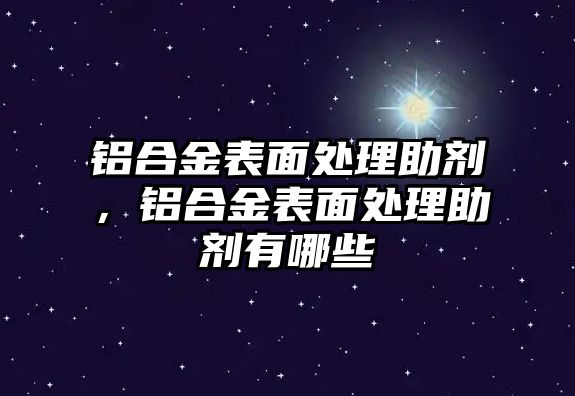 铝合金表面处理助剂，铝合金表面处理助剂有哪些